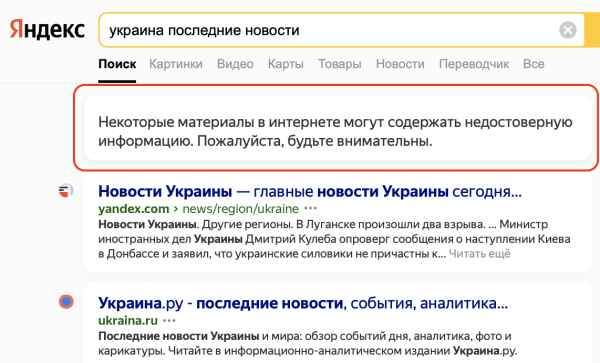 Яндекс

украина последние новости

Поиск Картинки Видео Карты Товары Новости Переводчик Все

Некоторые материалы в интернете могут содержать недостоверную информацию. Пожалуйста, будьте внимательны.

Новости Украины — главные новости Украины сегодня...
yandex.com › news/region/ukraine ···
Новости Украины. Другие регионы. В Луганске произошли два взрыва. ... Министр иностранных дел Украины Дмитрий Кулеба опроверг сообщения о наступлении Киева в Донбассе и заявил, что украинские силовики не причастны к... Читать ещё

Украина.ру - последние новости, события, аналитика...
ukraina.ru ···
Последние новости Украины и мира: обзор событий дня, аналитика, фото и карикатуры. Читайте в информационно-аналитическом издании Украина.ру.